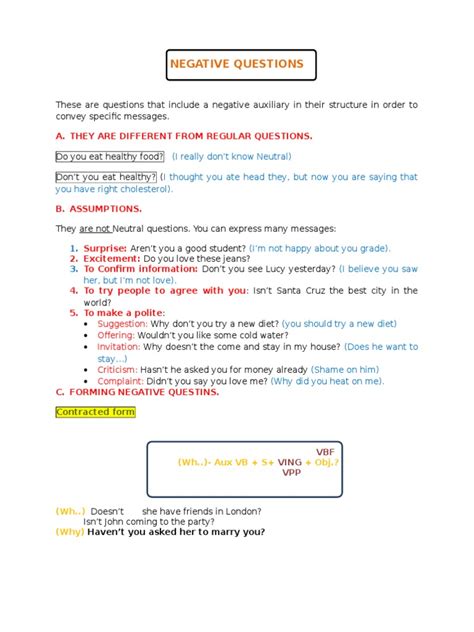 NEGATIVE QUESTIONS

These are questions that include a negative auxiliary in their structure in order to convey specific messages.

A. THEY ARE DIFFERENT FROM REGULAR QUESTIONS.

Do you eat healthy food? (I really don't know Neutral)

Don't you eat healthy? (I thought you ate head they, but now you are saying that you have right cholesterol).

B. ASSUMPTIONS.

They are not Neutral questions. You can express many messages:

1. Surprise: Aren't you a good student? (I'm not happy about you grade).
2. Excitement: Do you love these jeans?
3. To Confirm information: Don't you see Lucy yesterday? (I believe you saw her, but I'm not love).
4. To try people to agree with you: Isn't Santa Cruz the best city in the world?
5. To make a polite:
• Suggestion: Why don't you try a new diet? (you should try a new diet)
• Offering: Wouldn't you like some cold water?
• Invitation: Why doesn't the come and stay in my house? (Does he want to stay...)
• Criticism: Hasn't he asked you for money already (Shame on him)
• Complaint: Didn't you say you love me? (Why did you heat on me).

C. FORMING NEGATIVE QUESTINS.

Contracted form

VBF
(Wh..)- Aux VB + S+ VING + Obj.?
VPP

(Wh..) Doesn't she have friends in London?
Isn't John coming to the party?
(Why) Haven't you asked her to marry you?